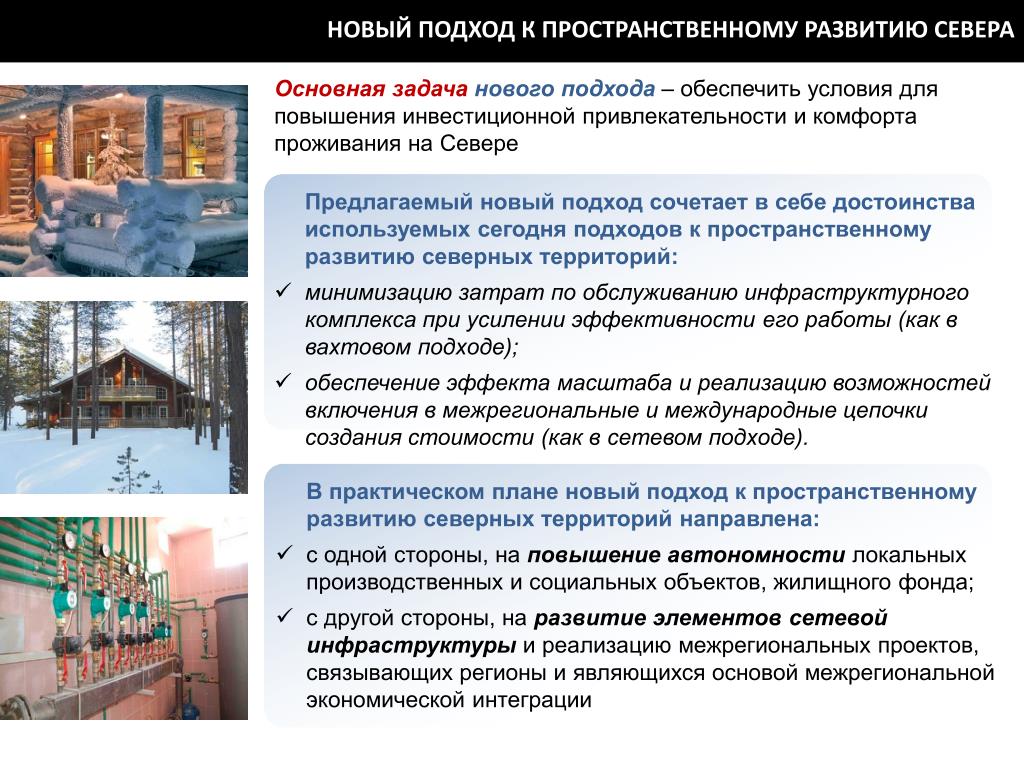 НОВЫЙ ПОДХОД К ПРОСТРАНСТВЕННОМУ РАЗВИТИЮ СЕВЕРА

Основная задача нового подхода – обеспечить условия для повышения инвестиционной привлекательности и комфорта проживания на Севере

Предлагаемый новый подход сочетает в себе достоинства используемых сегодня подходов к пространственному развитию северных территорий:

✓ минимизацию затрат по обслуживанию инфраструктурного комплекса при усилении эффективности его работы (как в вахтовом подходе);

✓ обеспечение эффекта масштаба и реализацию возможностей включения в межрегиональные и международные цепочки создания стоимости (как в сетевом подходе).

В практическом плане новый подход к пространственному развитию северных территорий направлена:

✓ с одной стороны, на повышение автономности локальных производственных и социальных объектов, жилищного фонда;

✓ с другой стороны, на развитие элементов сетевой инфраструктуры и реализацию межрегиональных проектов, связывающих регионы и являющихся основой межрегиональной экономической интеграции